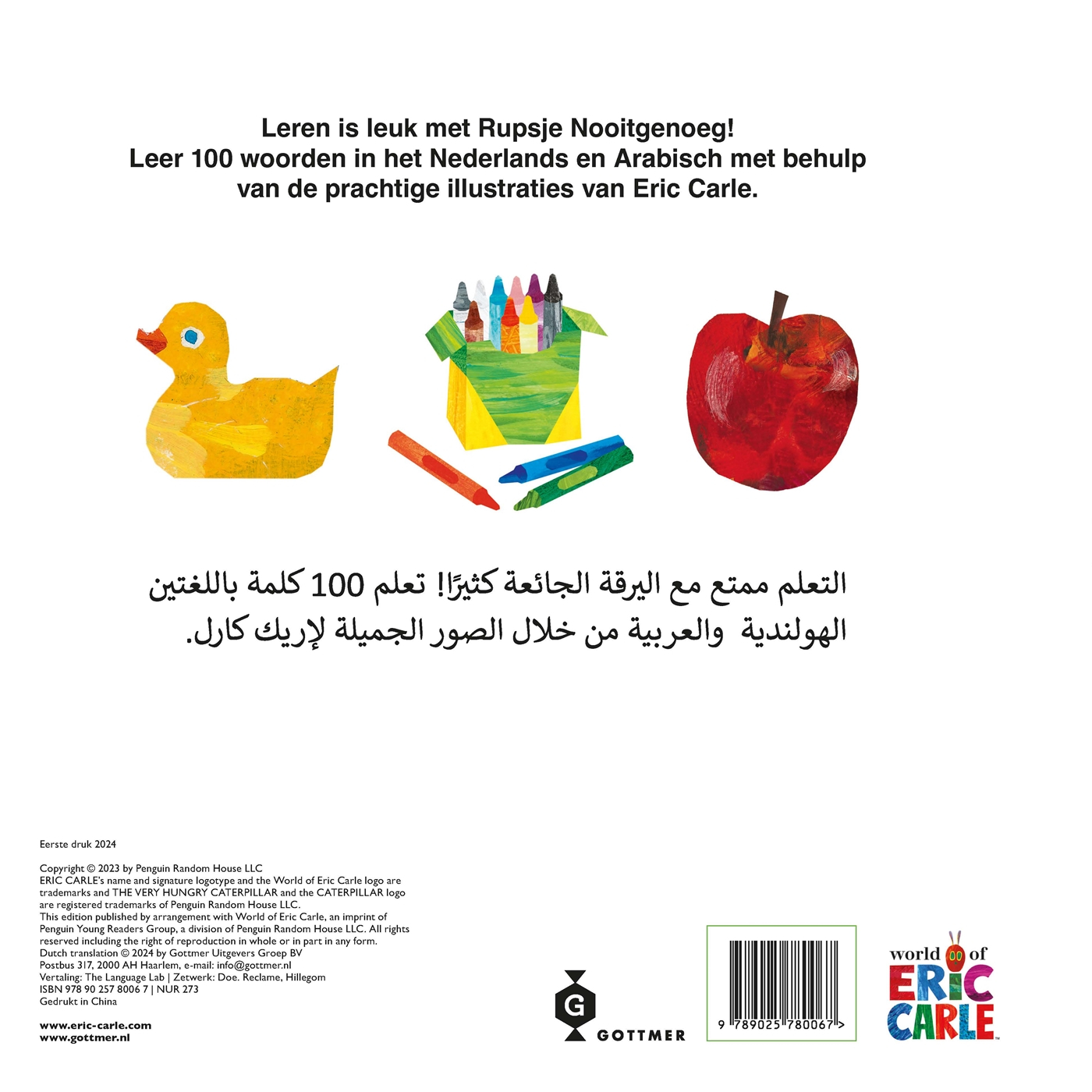 Leren is leuk met Rupsje Nooitgenoeg!
Leer 100 woorden in het Nederlands en Arabisch met behulp van de prachtige illustraties van Eric Carle.

التعلم ممتع مع اليرقة الجائعة كثيرًا! تعلم 100 كلمة باللغتين الهولندية والعربية من خلال الصور الجميلة لإريك كارل.

Eerste druk 2024

Copyright © 2023 by Penguin Random House LLC
ERIC CARLE's name and signature logotype and the World of Eric Carle logo are trademarks and THE VERY HUNGRY CATERPILLAR and the CATERPILLAR logo are registered trademarks of Penguin Random House LLC.
This edition published by arrangement with World of Eric Carle, an imprint of Penguin Young Readers Group, a division of Penguin Random House LLC. All rights reserved including the right of reproduction in whole or in part in any form.
Dutch translation © 2024 by Gottmer Uitgevers Groep BV
Postbus 317, 2000 AH Haarlem, e-mail: info@gottmer.nl
Vertaling: The Language Lab | Zetwerk: Doe. Reclame, Hillegom
ISBN 978 90 257 8006 7 | NUR 273
Gedrukt in China

www.eric-carle.com
www.gottmer.nl

G
GOTTMER

9 789025 780067 >

world of
ERIC
CARLE